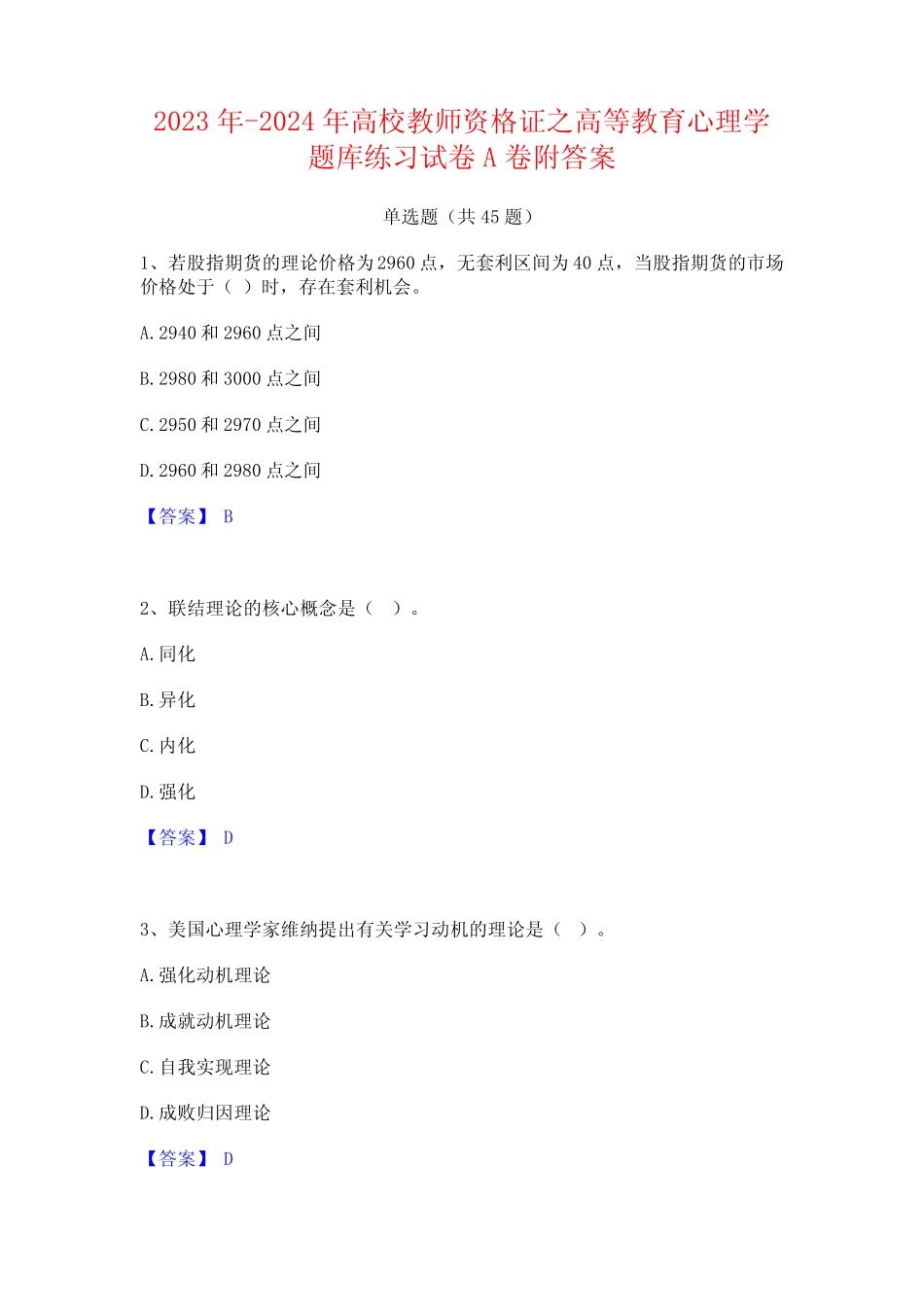 2023 年-2024 年高校教师资格证之高等教育心理学题库练习试卷 A 卷附答案

单选题（共 45 题）

1、若股指期货的理论价格为 2960 点，无套利区间为 40 点，当股指期货的市场价格处于（ ）时，存在套利机会。

A. 2940 和 2960 点之间

B. 2980 和 3000 点之间

C. 2950 和 2970 点之间

D. 2960 和 2980 点之间

【答案】 B

2、联结理论的核心概念是（ ）。

A. 同化

B. 异化

C. 内化

D. 强化

【答案】 D

3、美国心理学家维纳提出有关学习动机的理论是（ ）。

A. 强化动机理论

B. 成就动机理论

C. 自我实现理论

D. 成败归因理论

【答案】 D